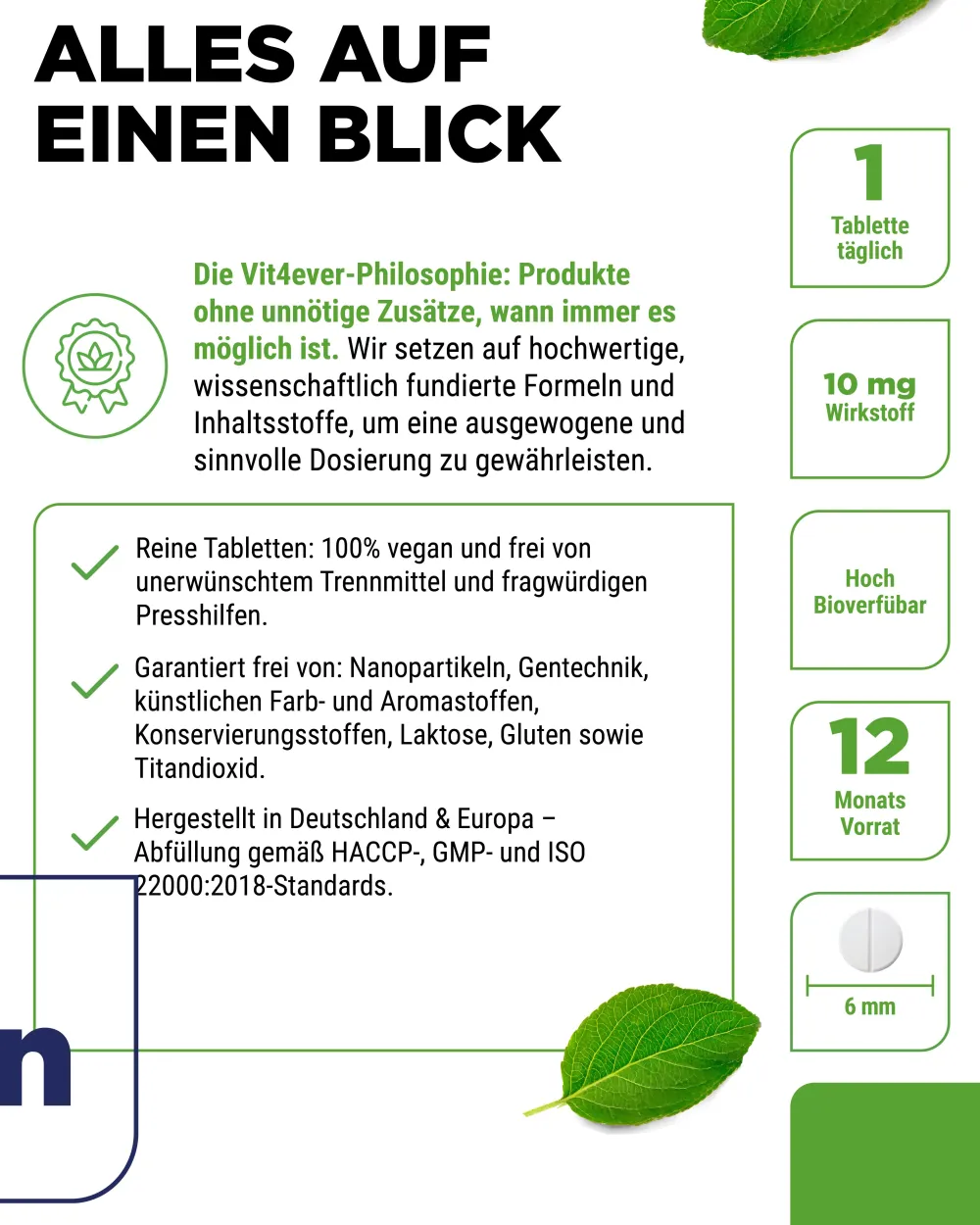 ALLES AUF EINEN BLICK

Die Vit4ever-Philosophie: Produkte ohne unnötige Zusätze, wann immer es möglich ist. Wir setzen auf hochwertige, wissenschaftlich fundierte Formeln und Inhaltsstoffe, um eine ausgewogene und sinnvolle Dosierung zu gewährleisten.

Reine Tabletten: 100% vegan und frei von unerwünschtem Trennmittel und fragwürdigen Presshilfen.

Garantiert frei von: Nanopartikeln, Gentechnik, künstlichen Farb- und Aromastoffen, Konservierungsstoffen, Laktose, Gluten sowie Titandioxid.

Hergestellt in Deutschland & Europa – Abfüllung gemäß HACCP-, GMP- und ISO 22000:2018-Standards.

n

1
Tablette täglich

10 mg
Wirkstoff

Hoch Bioverfübar

12
Monats Vorrat

6 mm